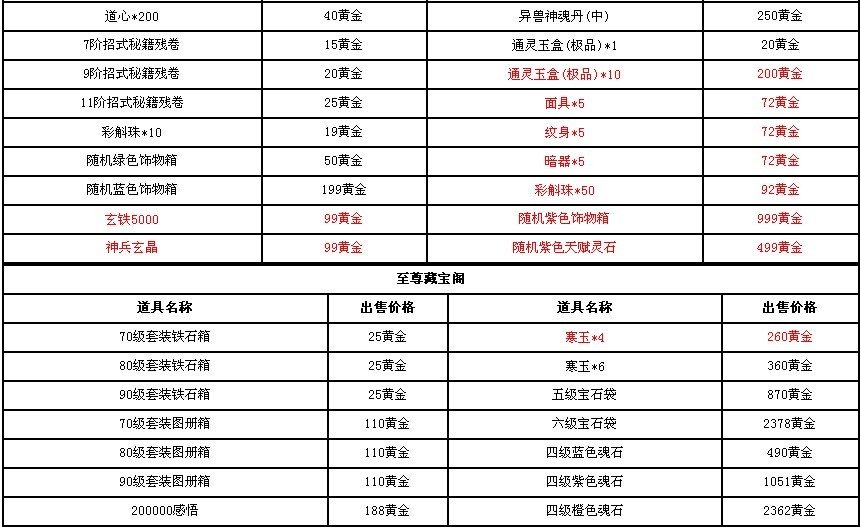 | 道心*200 | 40黄金 | 异兽神魂丹(中) | 250黄金 |
|---|---|---|---|
| 7阶招式秘籍残卷 | 15黄金 | 通灵玉盒(极品)*1 | 20黄金 |
| 9阶招式秘籍残卷 | 20黄金 | 通灵玉盒(极品)*10 | 200黄金 |
| 11阶招式秘籍残卷 | 25黄金 | 面具*5 | 72黄金 |
| 彩斛珠*10 | 19黄金 | 纹身*5 | 72黄金 |
| 随机绿色饰物箱 | 50黄金 | 暗器*5 | 72黄金 |
| 随机蓝色饰物箱 | 199黄金 | 彩斛珠*50 | 92黄金 |
| 玄铁5000 | 99黄金 | 随机紫色饰物箱 | 999黄金 |
| 神兵玄晶 | 99黄金 | 随机紫色天赋灵石 | 499黄金 |

至尊藏宝阁

| 道具名称 | 出售价格 | 道具名称 | 出售价格 |
|---|---|---|---|
| 70级套装铁石箱 | 25黄金 | 寒玉*4 | 260黄金 |
| 80级套装铁石箱 | 25黄金 | 寒玉*6 | 360黄金 |
| 90级套装铁石箱 | 25黄金 | 五级宝石袋 | 870黄金 |
| 70级套装图册箱 | 110黄金 | 六级宝石袋 | 2378黄金 |
| 80级套装图册箱 | 110黄金 | 四级蓝色魂石 | 490黄金 |
| 90级套装图册箱 | 110黄金 | 四级紫色魂石 | 1051黄金 |
| 200000感悟 | 188黄金 | 四级橙色魂石 | 2362黄金 |